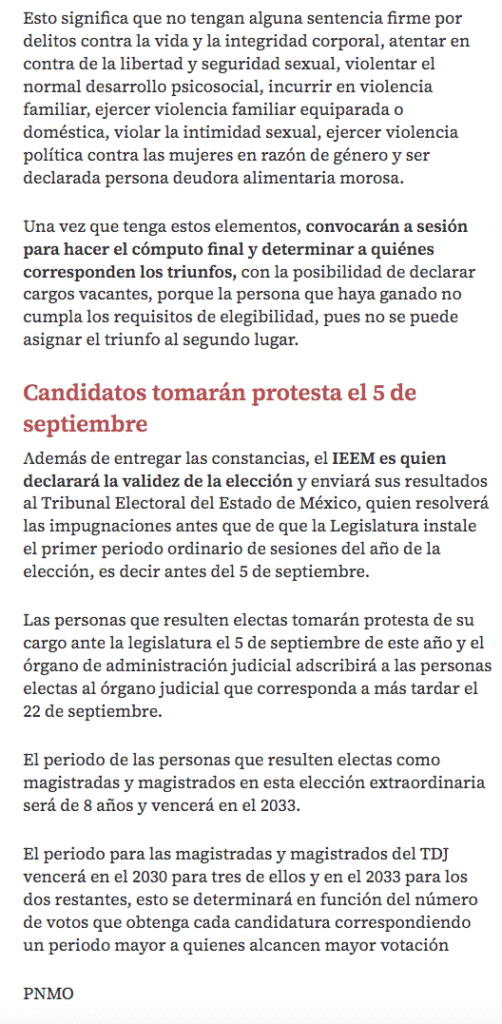 Esto significa que no tengan alguna sentencia firme por delitos contra la vida y la integridad corporal, atentar en contra de la libertad y seguridad sexual, violentar el normal desarrollo psicosocial, incurrir en violencia familiar, ejercer violencia familiar equiparada o doméstica, violar la intimidad sexual, ejercer violencia política contra las mujeres en razón de género y ser declarada persona deudora alimentaria morosa.

Una vez que tenga estos elementos, convocarán a sesión para hacer el cómputo final y determinar a quiénes corresponden los triunfos, con la posibilidad de declarar cargos vacantes, porque la persona que haya ganado no cumpla los requisitos de elegibilidad, pues no se puede asignar el triunfo al segundo lugar.

Candidatos tomarán protesta el 5 de septiembre

Además de entregar las constancias, el IEEM es quien declarará la validez de la elección y enviará sus resultados al Tribunal Electoral del Estado de México, quien resolverá las impugnaciones antes que de que la Legislatura instale el primer periodo ordinario de sesiones del año de la elección, es decir antes del 5 de septiembre.

Las personas que resulten electas tomarán protesta de su cargo ante la legislatura el 5 de septiembre de este año y el órgano de administración judicial adscribirá a las personas electas al órgano judicial que corresponda a más tardar el 22 de septiembre.

El periodo de las personas que resulten electas como magistradas y magistrados en esta elección extraordinaria será de 8 años y vencerá en el 2033.

El periodo para las magistradas y magistrados del TDJ vencerá en el 2030 para tres de ellos y en el 2033 para los dos restantes, esto se determinará en función del número de votos que obtenga cada candidatura correspondiendo un periodo mayor a quienes alcancen mayor votación

PNMO